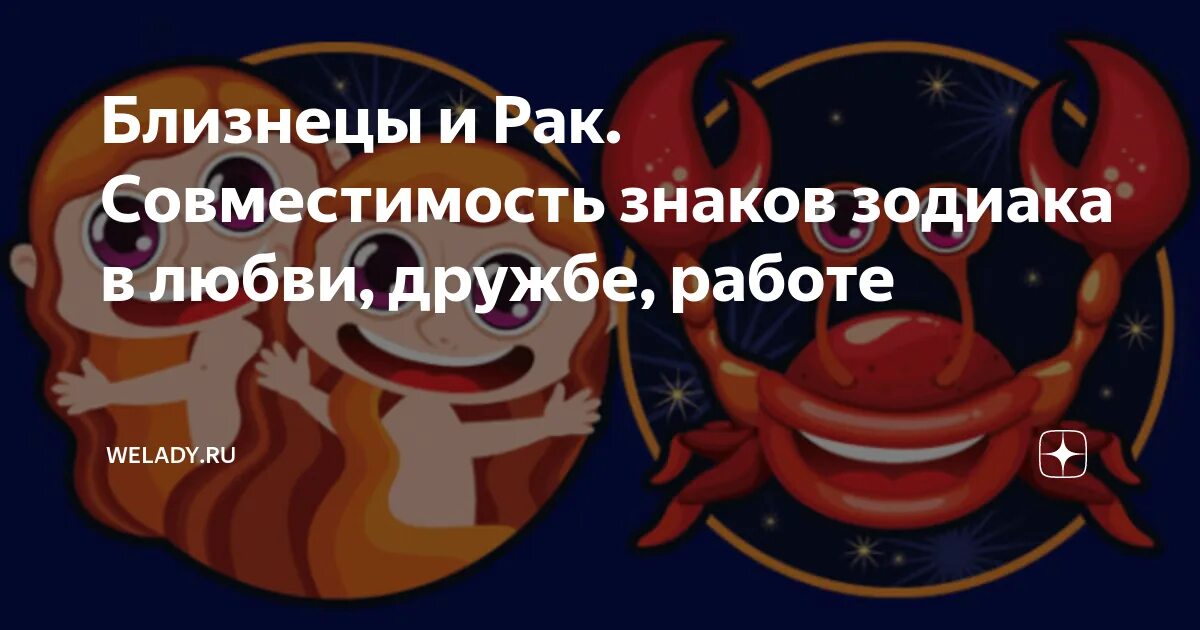 Близнецы и Рак. Совместимость знаков зодиака в любви, дружбе, работе

WELADY.RU